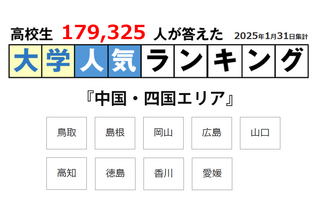 高校生 179,325 人が答えた 2025年1月31日集計

大学人気ランキング

『中国・四国エリア』

鳥取 島根 岡山 広島 山口

高知 徳島 香川 愛媛